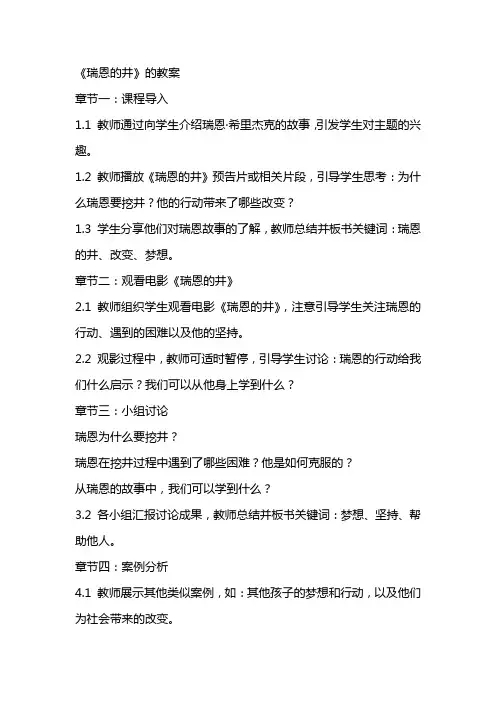 《瑞恩的井》的教案

章节一：课程导入

1.1 教师通过向学生介绍瑞恩·希里杰克的故事，引发学生对主题的兴趣。

1.2 教师播放《瑞恩的井》预告片或相关片段，引导学生思考：为什么瑞恩要挖井？他的行动带来了哪些改变？

1.3 学生分享他们对瑞恩故事的了解，教师总结并板书关键词：瑞恩的井、改变、梦想。

章节二：观看电影《瑞恩的井》

2.1 教师组织学生观看电影《瑞恩的井》，注意引导学生关注瑞恩的行动、遇到的困难以及他的坚持。

2.2 观影过程中，教师可适时暂停，引导学生讨论：瑞恩的行动给我们什么启示？我们可以从他身上学到什么？

章节三：小组讨论

瑞恩为什么要挖井？

瑞恩在挖井过程中遇到了哪些困难？他是如何克服的？

从瑞恩的故事中，我们可以学到什么？

3.2 各小组汇报讨论成果，教师总结并板书关键词：梦想、坚持、帮助他人。

章节四：案例分析

4.1 教师展示其他类似案例，如：其他孩子的梦想和行动，以及他们为社会带来的改变。